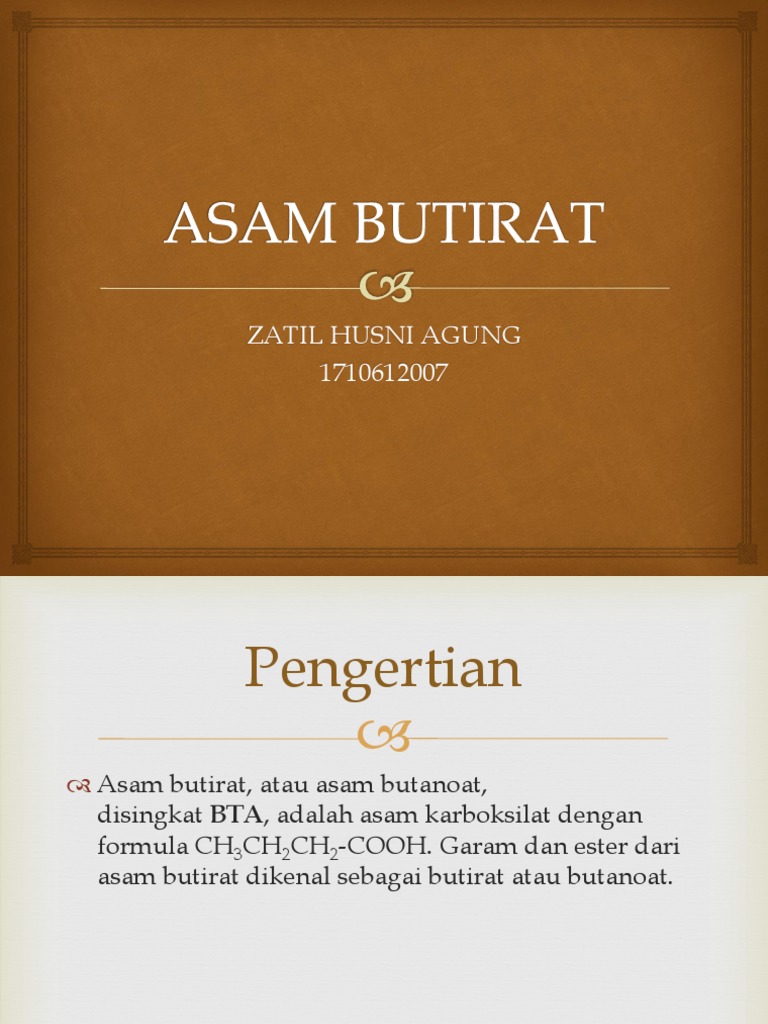 ASAM BUTIRAT

ZATIL HUSNI AGUNG
1710612007

Pengertian

Asam butirat, atau asam butanoat, disingkat BTA, adalah asam karboksilat dengan formula $CH_3CH_2CH_2$-COOH. Garam dan ester dari asam butirat dikenal sebagai butirat atau butanoat.